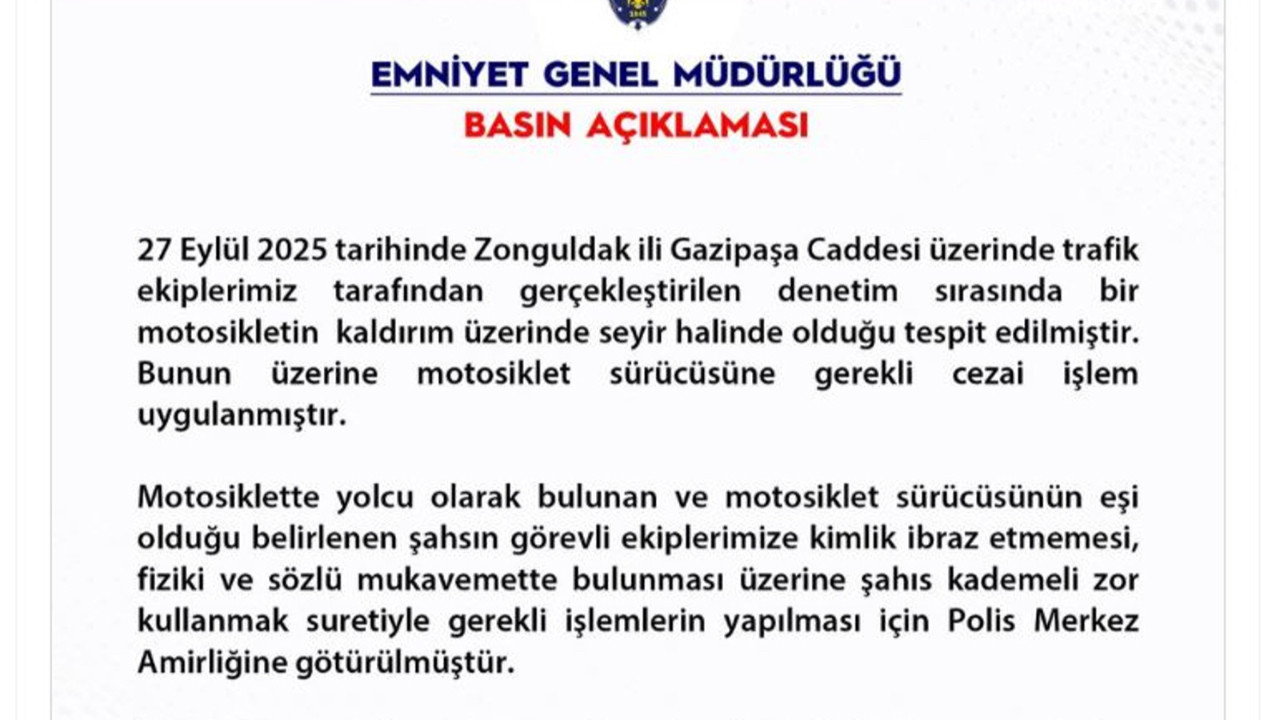 EMNİYET GENEL MÜDÜRLÜĞÜ
BASIN AÇIKLAMASI

27 Eylül 2025 tarihinde Zonguldak ili Gazipaşa Caddesi üzerinde trafik ekiplerimiz tarafından gerçekleştirilen denetim sırasında bir motosikletin kaldırım üzerinde seyir halinde olduğu tespit edilmiştir. Bunun üzerine motosiklet sürücüsüne gerekli cezai işlem uygulanmıştır.

Motosiklette yolcu olarak bulunan ve motosiklet sürücüsünün eşi olduğu belirlenen şahsın görevli ekiplerimize kimlik ibraz etmemesi, fiziki ve sözlü mukavemette bulunması üzerine şahıs kademeli zor kullanmak suretiyle gerekli işlemlerin yapılması için Polis Merkez Amirliğine götürülmüştür.